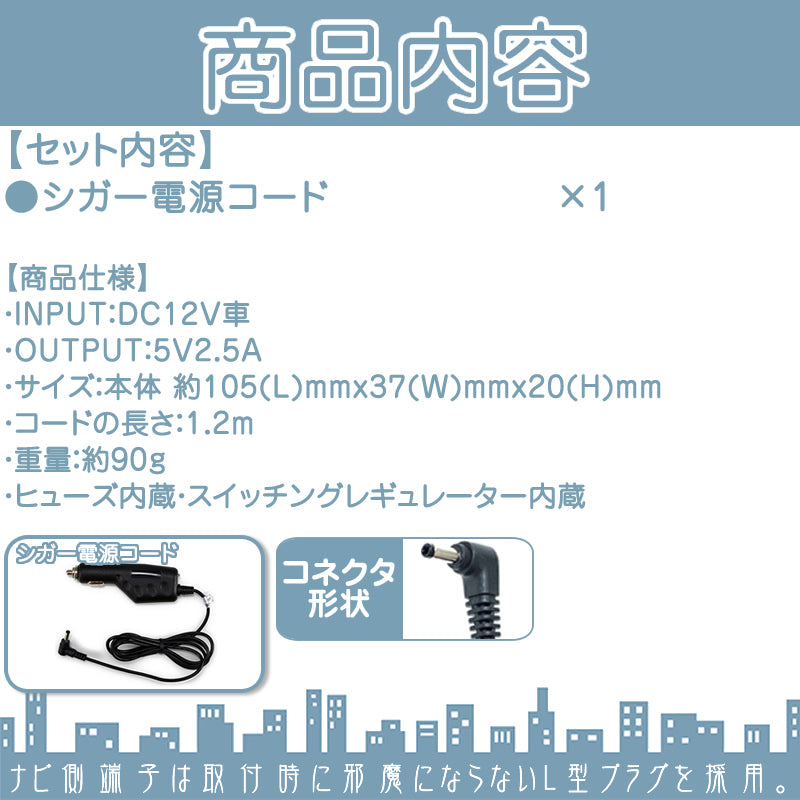 商品内容

【セット内容】
●シガー電源コード ×1

【商品仕様】
・INPUT:DC12V車
・OUTPUT:5V2.5A
・サイズ:本体 約105(L)mmx37(W)mmx20(H)mm
・コードの長さ:1.2m
・重量:約90g
・ヒューズ内蔵・スイッチングレギュレーター内蔵

シガー電源コード

コネクタ形状

ナビ側端子は取付時に邪魔にならないL型プラグを採用。